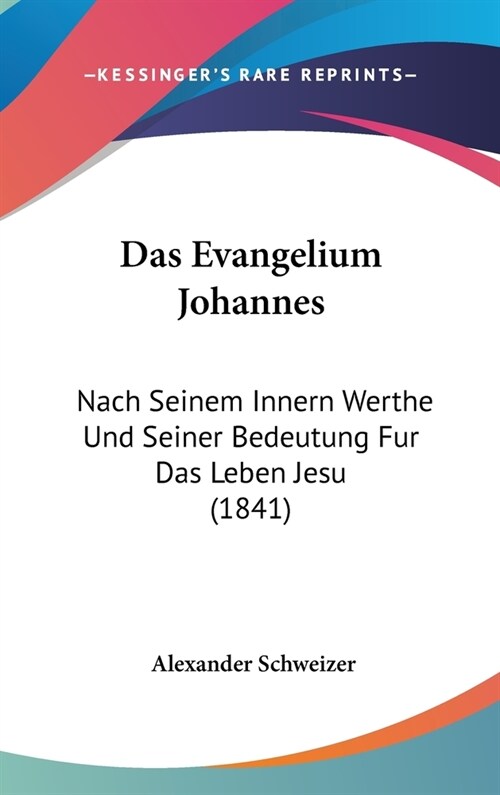 —KESSINGER'S RARE REPRINTS—

Das Evangelium Johannes

Nach Seinem Innern Werthe Und Seiner Bedeutung Fur Das Leben Jesu (1841)

Alexander Schweizer